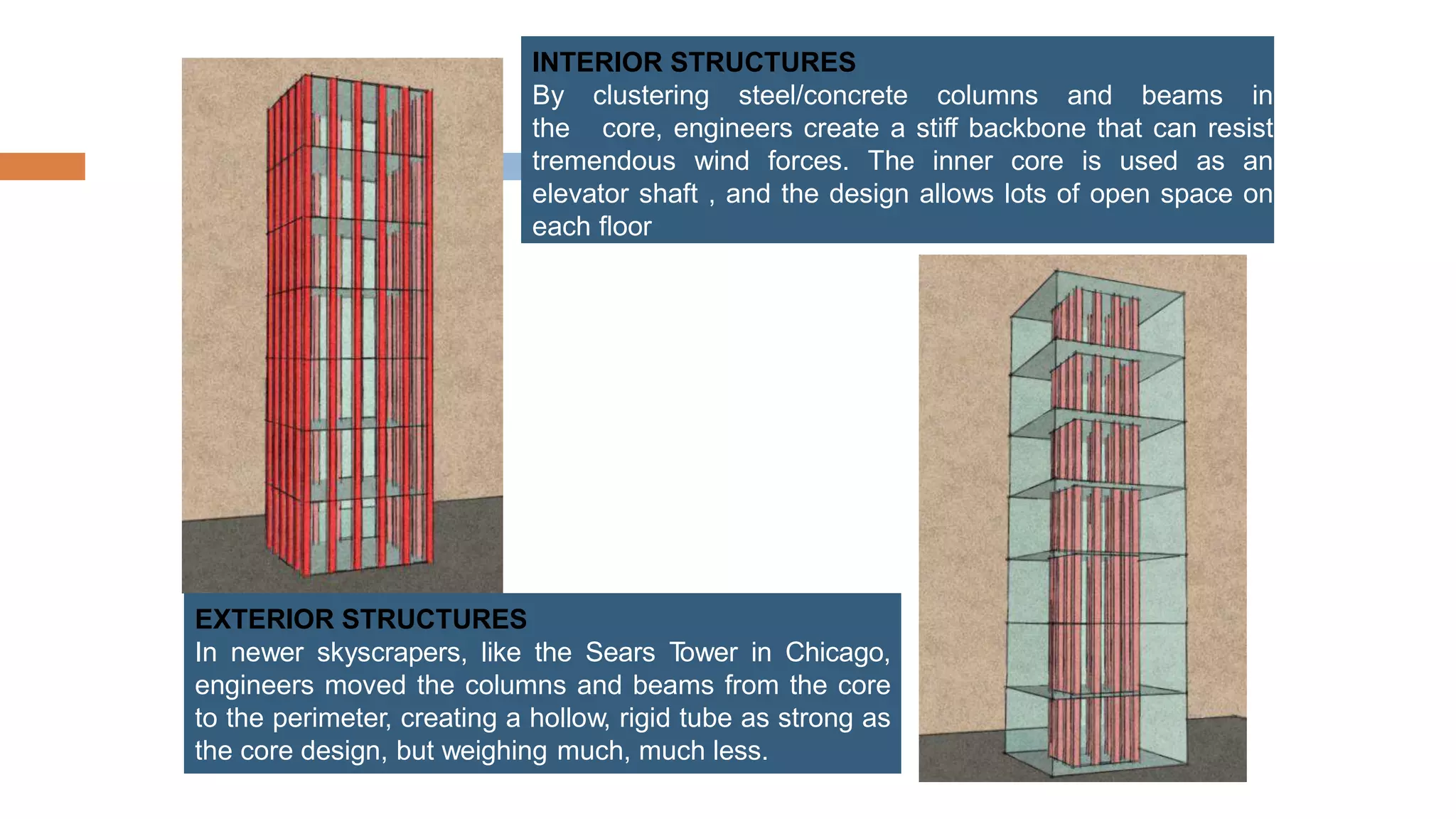 INTERIOR STRUCTURES
By clustering steel/concrete columns and beams in the core, engineers create a stiff backbone that can resist tremendous wind forces. The inner core is used as an elevator shaft , and the design allows lots of open space on each floor

EXTERIOR STRUCTURES
In newer skyscrapers, like the Sears Tower in Chicago, engineers moved the columns and beams from the core to the perimeter, creating a hollow, rigid tube as strong as the core design, but weighing much, much less.